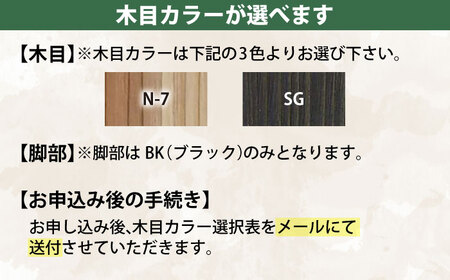 木目カラーが選べます

【木目】※木目カラーは下記の3色よりお選び下さい。

N-7

SG

【脚部】※脚部は BK(ブラック)のみとなります。

【お申込み後の手続き】

お申し込み後、木目カラー選択表をメールにて送付させていただきます。